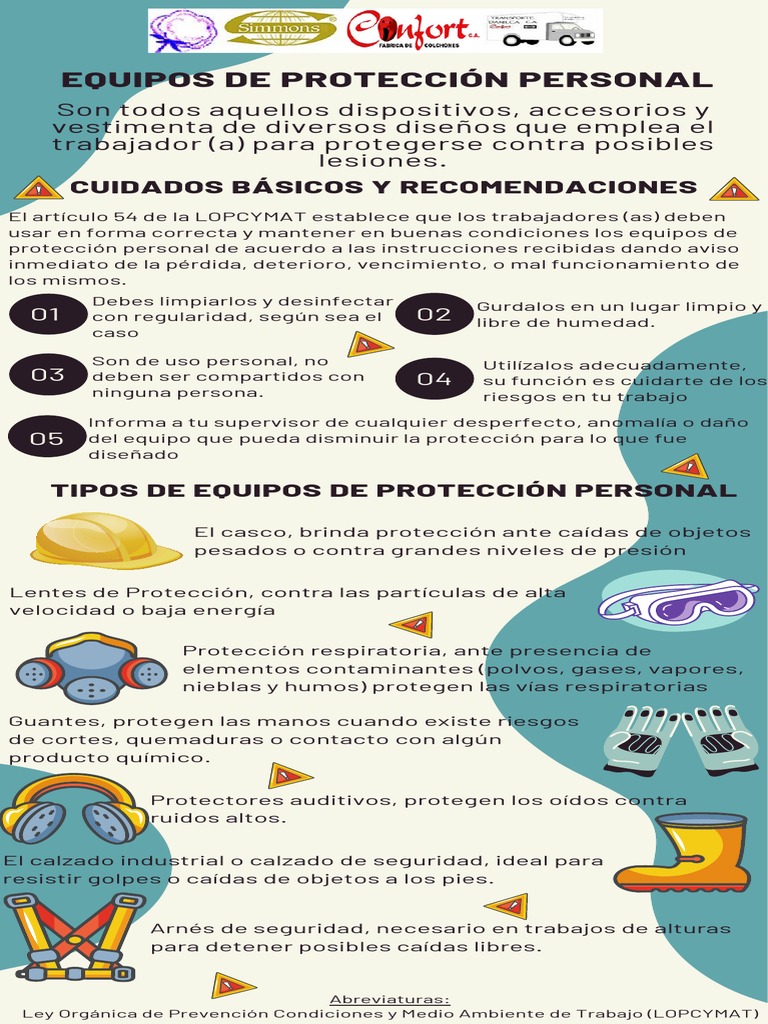 Simmons

Confort C.A. FABRICA DE COLCHONES

TRANSPORTE PANECA C.A.

EQUIPOS DE PROTECCIÓN PERSONAL

Son todos aquellos dispositivos, accesorios y vestimenta de diversos diseños que emplea el trabajador (a) para protegerse contra posibles lesiones.

CUIDADOS BÁSICOS Y RECOMENDACIONES

El artículo 54 de la LOPCYMAT establece que los trabajadores (as) deben usar en forma correcta y mantener en buenas condiciones los equipos de protección personal de acuerdo a las instrucciones recibidas dando aviso inmediato de la pérdida, deterioro, vencimiento, o mal funcionamiento de los mismos.

01 Debes limpiarlos y desinfectar con regularidad, según sea el caso

02 Gurdalos en un lugar limpio y libre de humedad.

03 Son de uso personal, no deben ser compartidos con ninguna persona.

04 Utilízalos adecuadamente, su función es cuidarte de los riesgos en tu trabajo

05 Informa a tu supervisor de cualquier desperfecto, anomalía o daño del equipo que pueda disminuir la protección para lo que fue diseñado

TIPOS DE EQUIPOS DE PROTECCIÓN PERSONAL

El casco, brinda protección ante caídas de objetos pesados o contra grandes niveles de presión

Lentes de Protección, contra las partículas de alta velocidad o baja energía

Protección respiratoria, ante presencia de elementos contaminantes (polvos, gases, vapores, nieblas y humos) protegen las vías respiratorias

Guantes, protegen las manos cuando existe riesgos de cortes, quemaduras o contacto con algún producto químico.

Protectores auditivos, protegen los oídos contra ruidos altos.

El calzado industrial o calzado de seguridad, ideal para resistir golpes o caídas de objetos a los pies.

Arnés de seguridad, necesario en trabajos de alturas para detener posibles caídas libres.

Abreviaturas:
Ley Orgánica de Prevención Condiciones y Medio Ambiente de Trabajo (LOPCYMAT)